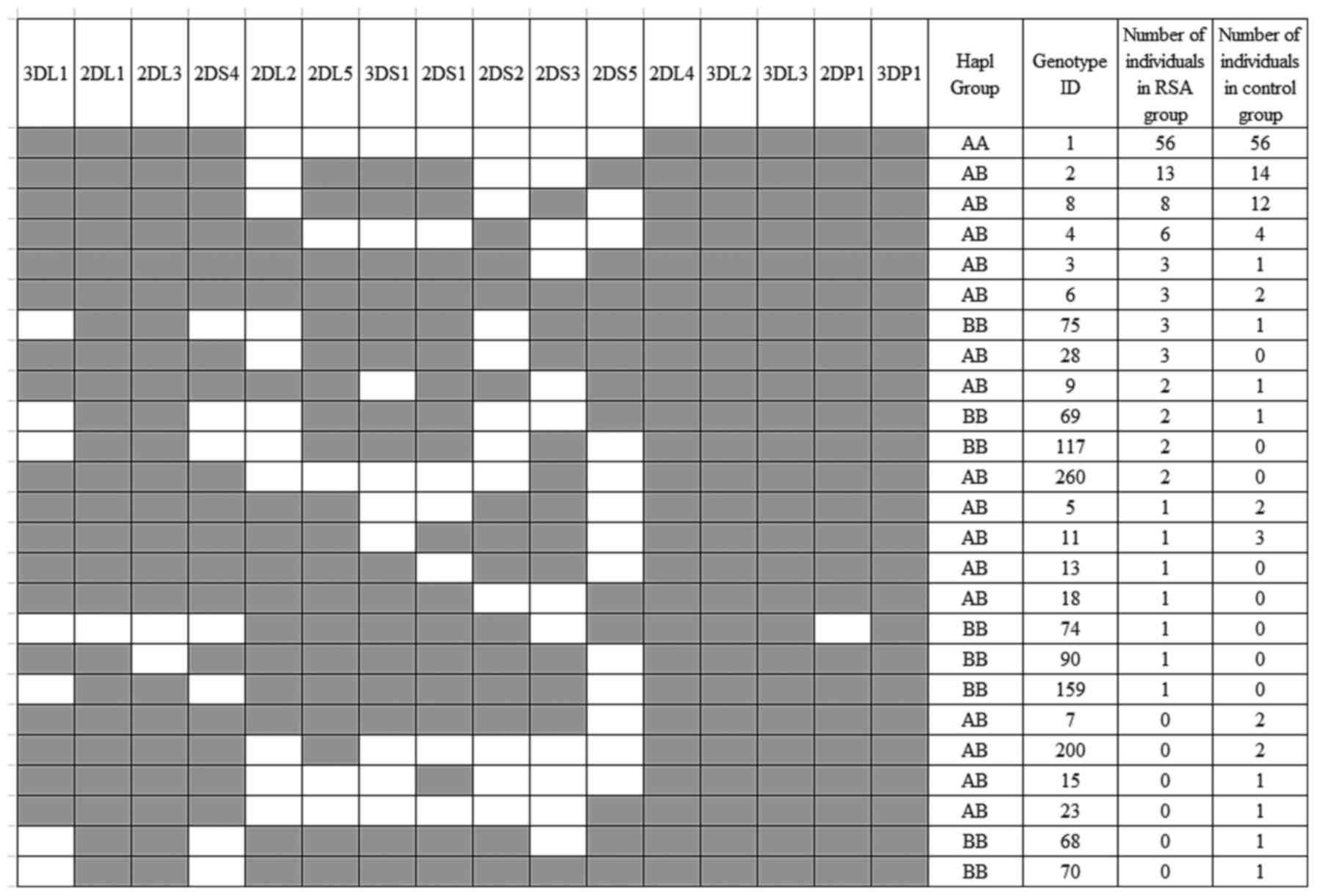 | 3DL1 | 2DL1 | 2DL3 | 2DS4 | 2DL2 | 2DL5 | 3DS1 | 2DS1 | 2DS2 | 2DS3 | 2DS5 | 2DL4 | 3DL2 | 3DL3 | 2DP1 | 3DP1 | Hapl Group | Genotype ID | Number of individuals in RSA group | Number of individuals in control group |
|---|---|---|---|---|---|---|---|---|---|---|---|---|---|---|---|---|---|---|---|
| | | | | | | | | | | | | | | | | AA | 1 | 56 | 56 |
| | | | | | | | | | | | | | | | | AB | 2 | 13 | 14 |
| | | | | | | | | | | | | | | | | AB | 8 | 8 | 12 |
| | | | | | | | | | | | | | | | | AB | 4 | 6 | 4 |
| | | | | | | | | | | | | | | | | AB | 3 | 3 | 1 |
| | | | | | | | | | | | | | | | | AB | 6 | 3 | 2 |
| | | | | | | | | | | | | | | | | BB | 75 | 3 | 1 |
| | | | | | | | | | | | | | | | | AB | 28 | 3 | 0 |
| | | | | | | | | | | | | | | | | AB | 9 | 2 | 1 |
| | | | | | | | | | | | | | | | | BB | 69 | 2 | 1 |
| | | | | | | | | | | | | | | | | BB | 117 | 2 | 0 |
| | | | | | | | | | | | | | | | | AB | 260 | 2 | 0 |
| | | | | | | | | | | | | | | | | AB | 5 | 1 | 2 |
| | | | | | | | | | | | | | | | | AB | 11 | 1 | 3 |
| | | | | | | | | | | | | | | | | AB | 13 | 1 | 0 |
| | | | | | | | | | | | | | | | | AB | 18 | 1 | 0 |
| | | | | | | | | | | | | | | | | BB | 74 | 1 | 0 |
| | | | | | | | | | | | | | | | | BB | 90 | 1 | 0 |
| | | | | | | | | | | | | | | | | BB | 159 | 1 | 0 |
| | | | | | | | | | | | | | | | | AB | 7 | 0 | 2 |
| | | | | | | | | | | | | | | | | AB | 200 | 0 | 2 |
| | | | | | | | | | | | | | | | | AB | 15 | 0 | 1 |
| | | | | | | | | | | | | | | | | AB | 23 | 0 | 1 |
| | | | | | | | | | | | | | | | | BB | 68 | 0 | 1 |
| | | | | | | | | | | | | | | | | BB | 70 | 0 | 1 |